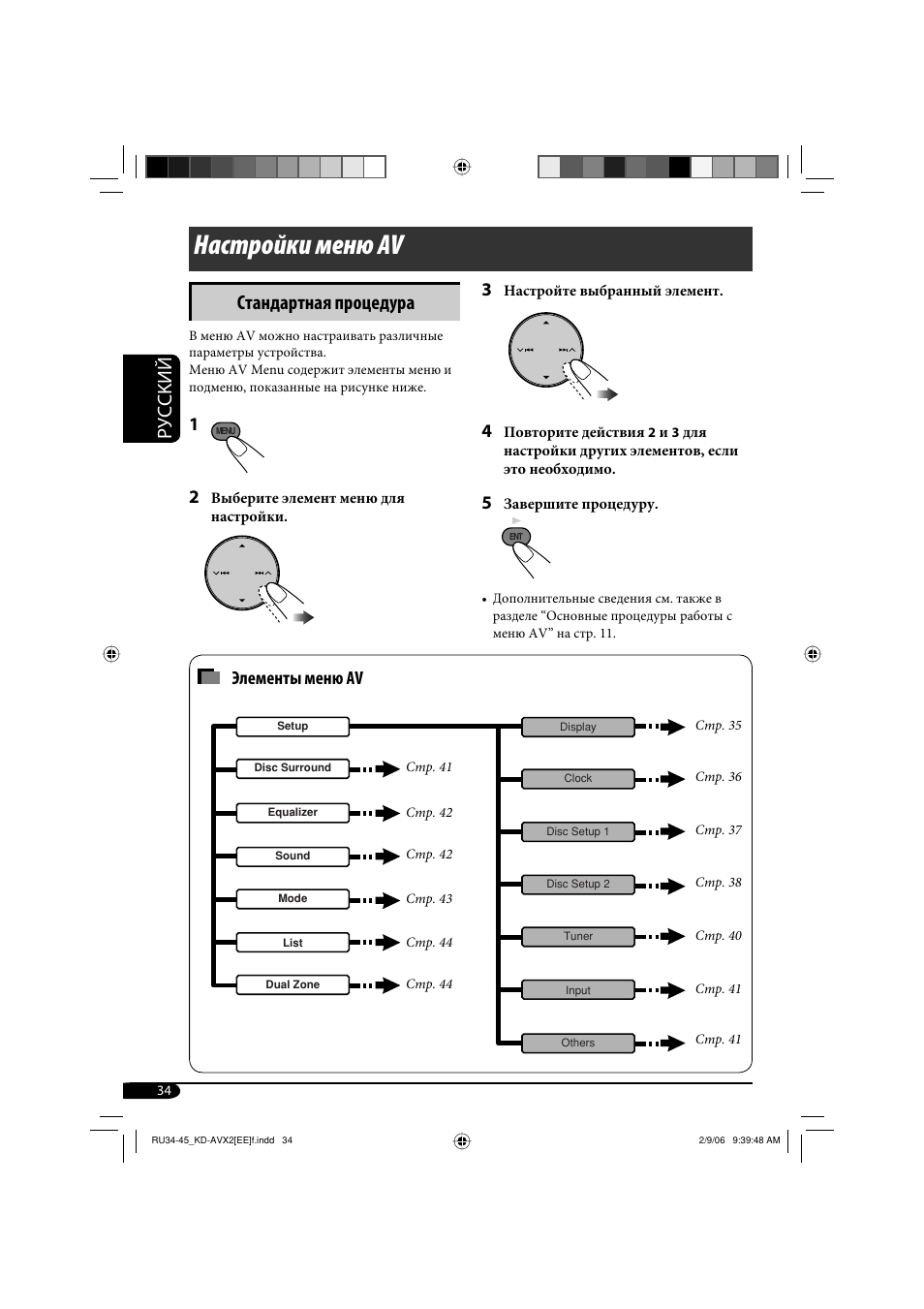 Настройки меню AV

РУССКИЙ

Стандартная процедура

В меню AV можно настраивать различные параметры устройства.
Меню AV Menu содержит элементы меню и подменю, показанные на рисунке ниже.

1

MENU

2 Выберите элемент меню для настройки.

3 Настройте выбранный элемент.

4 Повторите действия 2 и 3 для настройки других элементов, если это необходимо.

5 Завершите процедуру.

ENT

• Дополнительные сведения см. также в разделе “Основные процедуры работы с меню AV” на стр. 11.

Элементы меню AV

Setup
Disc Surround Стр. 41
Equalizer Стр. 42
Sound Стр. 42
Mode Стр. 43
List Стр. 44
Dual Zone Стр. 44

Display Стр. 35
Clock Стр. 36
Disc Setup 1 Стр. 37
Disc Setup 2 Стр. 38
Tuner Стр. 40
Input Стр. 41
Others Стр. 41

34

RU34-45_KD-AVX2[EE]f.indd 34

2/9/06 9:39:48 AM